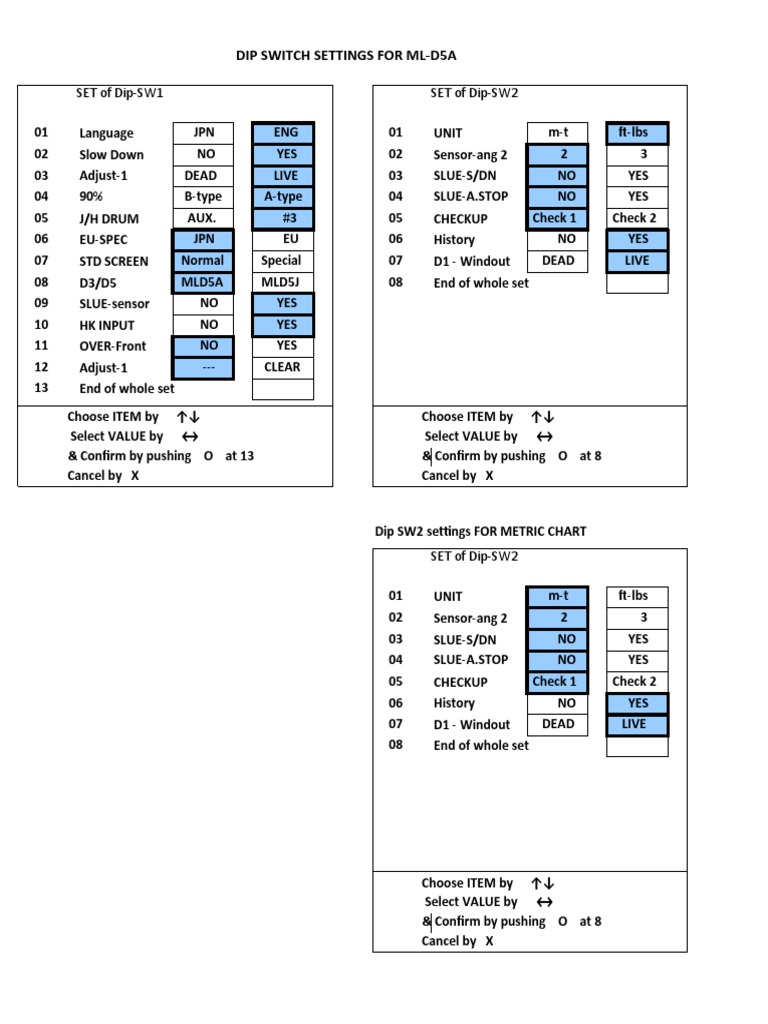 DIP SWITCH SETTINGS FOR ML-D5A

SET of Dip-SW1

| | | | |
|---|---|---|---|
| 01 | Language | JPN | ENG |
| 02 | Slow Down | NO | YES |
| 03 | Adjust-1 | DEAD | LIVE |
| 04 | 90% | B-type | A-type |
| 05 | J/H DRUM | AUX. | #3 |
| 06 | EU-SPEC | JPN | EU |
| 07 | STD SCREEN | Normal | Special |
| 08 | D3/D5 | MLD5A | MLD5J |
| 09 | SLUE-sensor | NO | YES |
| 10 | HK INPUT | NO | YES |
| 11 | OVER-Front | NO | YES |
| 12 | Adjust-1 | --- | CLEAR |
| 13 | End of whole set | | |

Choose ITEM by ↑↓
Select VALUE by ↔
& Confirm by pushing O at 13
Cancel by X

SET of Dip-SW2

| | | | |
|---|---|---|---|
| 01 | UNIT | m-t | ft-lbs |
| 02 | Sensor-ang 2 | 2 | 3 |
| 03 | SLUE-S/DN | NO | YES |
| 04 | SLUE-A.STOP | NO | YES |
| 05 | CHECKUP | Check 1 | Check 2 |
| 06 | History | NO | YES |
| 07 | D1 - Windout | DEAD | LIVE |
| 08 | End of whole set | | |

Choose ITEM by ↑↓
Select VALUE by ↔
& Confirm by pushing O at 8
Cancel by X

Dip SW2 settings FOR METRIC CHART

SET of Dip-SW2

| | | | |
|---|---|---|---|
| 01 | UNIT | m-t | ft-lbs |
| 02 | Sensor-ang 2 | 2 | 3 |
| 03 | SLUE-S/DN | NO | YES |
| 04 | SLUE-A.STOP | NO | YES |
| 05 | CHECKUP | Check 1 | Check 2 |
| 06 | History | NO | YES |
| 07 | D1 - Windout | DEAD | LIVE |
| 08 | End of whole set | | |

Choose ITEM by ↑↓
Select VALUE by ↔
& Confirm by pushing O at 8
Cancel by X